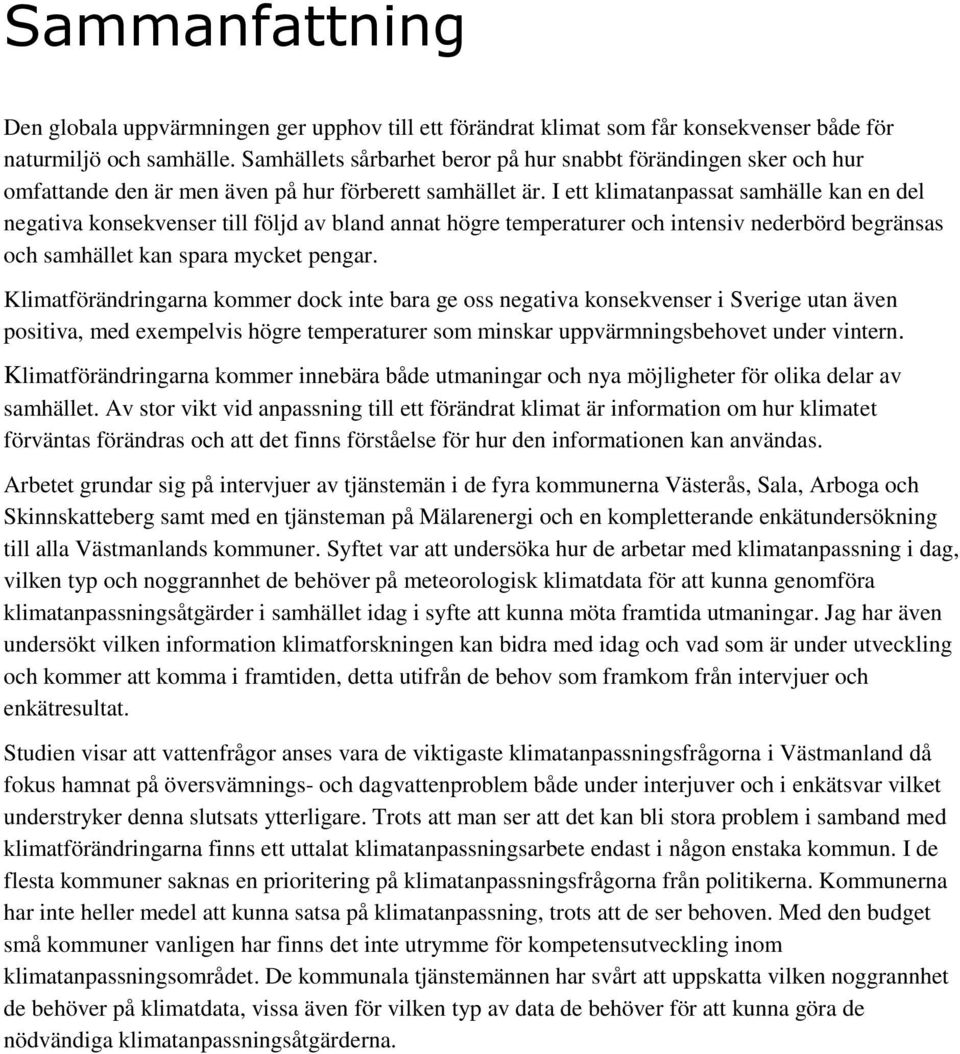 Sammanfattning

Den globala uppvärmningen ger upphov till ett förändrat klimat som får konsekvenser både för naturmiljö och samhälle. Samhällets sårbarhet beror på hur snabbt förändingen sker och hur omfattande den är men även på hur förberett samhället är. I ett klimatanpassat samhälle kan en del negativa konsekvenser till följd av bland annat högre temperaturer och intensiv nederbörd begränsas och samhället kan spara mycket pengar.

Klimatförändringarna kommer dock inte bara ge oss negativa konsekvenser i Sverige utan även positiva, med exempelvis högre temperaturer som minskar uppvärmningsbehovet under vintern. Klimatförändringarna kommer innebära både utmaningar och nya möjligheter för olika delar av samhället. Av stor vikt vid anpassning till ett förändrat klimat är information om hur klimatet förväntas förändras och att det finns förståelse för hur den informationen kan användas.

Arbetet grundar sig på intervjuer av tjänstemän i de fyra kommunerna Västerås, Sala, Arboga och Skinnskatteberg samt med en tjänsteman på Mälarenergi och en kompletterande enkätundersökning till alla Västmanlands kommuner. Syftet var att undersöka hur de arbetar med klimatanpassning i dag, vilken typ och noggrannhet de behöver på meteorologisk klimatdata för att kunna genomföra klimatanpassningsåtgärder i samhället idag i syfte att kunna möta framtida utmaningar. Jag har även undersökt vilken information klimatforskningen kan bidra med idag och vad som är under utveckling och kommer att komma i framtiden, detta utifrån de behov som framkom från intervjuer och enkätresultat.

Studien visar att vattenfrågor anses vara de viktigaste klimatanpassningsfrågorna i Västmanland då fokus hamnat på översvämnings- och dagvattenproblem både under interjuver och i enkätsvar vilket understryker denna slutsats ytterligare. Trots att man ser att det kan bli stora problem i samband med klimatförändringarna finns ett uttalat klimatanpassningsarbete endast i någon enstaka kommun. I de flesta kommuner saknas en prioritering på klimatanpassningsfrågorna från politikerna. Kommunerna har inte heller medel att kunna satsa på klimatanpassning, trots att de ser behoven. Med den budget små kommuner vanligen har finns det inte utrymme för kompetensutveckling inom klimatanpassningsområdet. De kommunala tjänstemännen har svårt att uppskatta vilken noggrannhet de behöver på klimatdata, vissa även för vilken typ av data de behöver för att kunna göra de nödvändiga klimatanpassningsåtgärderna.